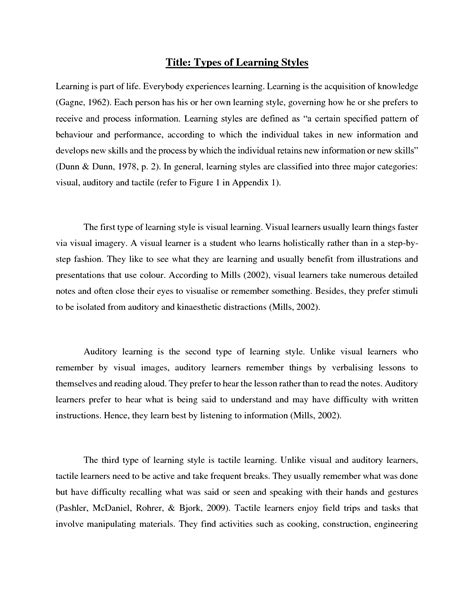 Title: Types of Learning Styles

Learning is part of life. Everybody experiences learning. Learning is the acquisition of knowledge (Gagne, 1962). Each person has his or her own learning style, governing how he or she prefers to receive and process information. Learning styles are defined as "a certain specified pattern of behaviour and performance, according to which the individual takes in new information and develops new skills and the process by which the individual retains new information or new skills" (Dunn & Dunn, 1978, p. 2). In general, learning styles are classified into three major categories: visual, auditory and tactile (refer to Figure 1 in Appendix 1).

The first type of learning style is visual learning. Visual learners usually learn things faster via visual imagery. A visual learner is a student who learns holistically rather than in a step-by-step fashion. They like to see what they are learning and usually benefit from illustrations and presentations that use colour. According to Mills (2002), visual learners take numerous detailed notes and often close their eyes to visualise or remember something. Besides, they prefer stimuli to be isolated from auditory and kinaesthetic distractions (Mills, 2002).

Auditory learning is the second type of learning style. Unlike visual learners who remember by visual images, auditory learners remember things by verbalising lessons to themselves and reading aloud. They prefer to hear the lesson rather than to read the notes. Auditory learners prefer to hear what is being said to understand and may have difficulty with written instructions. Hence, they learn best by listening to information (Mills, 2002).

The third type of learning style is tactile learning. Unlike visual and auditory learners, tactile learners need to be active and take frequent breaks. They usually remember what was done but have difficulty recalling what was said or seen and speaking with their hands and gestures (Pashler, McDaniel, Rohrer, & Bjork, 2009). Tactile learners enjoy field trips and tasks that involve manipulating materials. They find activities such as cooking, construction, engineering